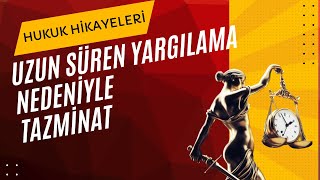 HUKUK HİKAYELERİ

UZUN SÜREN YARGILAMA NEDENİYLE TAZMİNAT